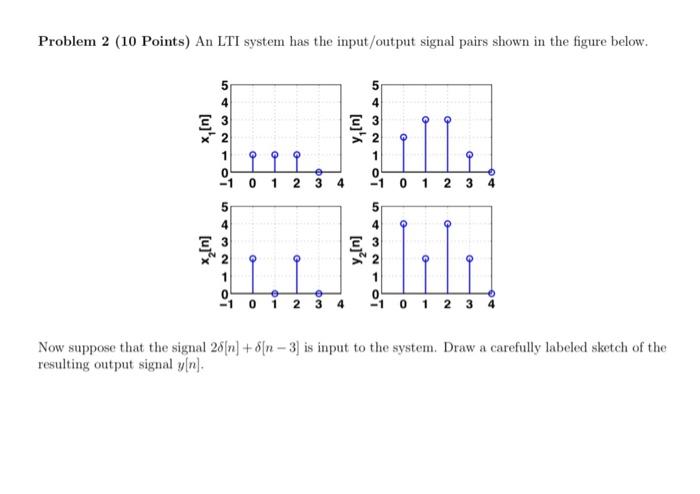 **Problem 2 (10 Points)** An LTI system has the input/output signal pairs shown in the figure below.

$x_1[n]$
5
4
3
2
1
0
−1 0 1 2 3 4

$y_1[n]$
5
4
3
2
1
0
−1 0 1 2 3 4

$x_2[n]$
5
4
3
2
1
0
−1 0 1 2 3 4

$y_2[n]$
5
4
3
2
1
0
−1 0 1 2 3 4

Now suppose that the signal $2\delta[n] + \delta[n-3]$ is input to the system. Draw a carefully labeled sketch of the resulting output signal $y[n]$.